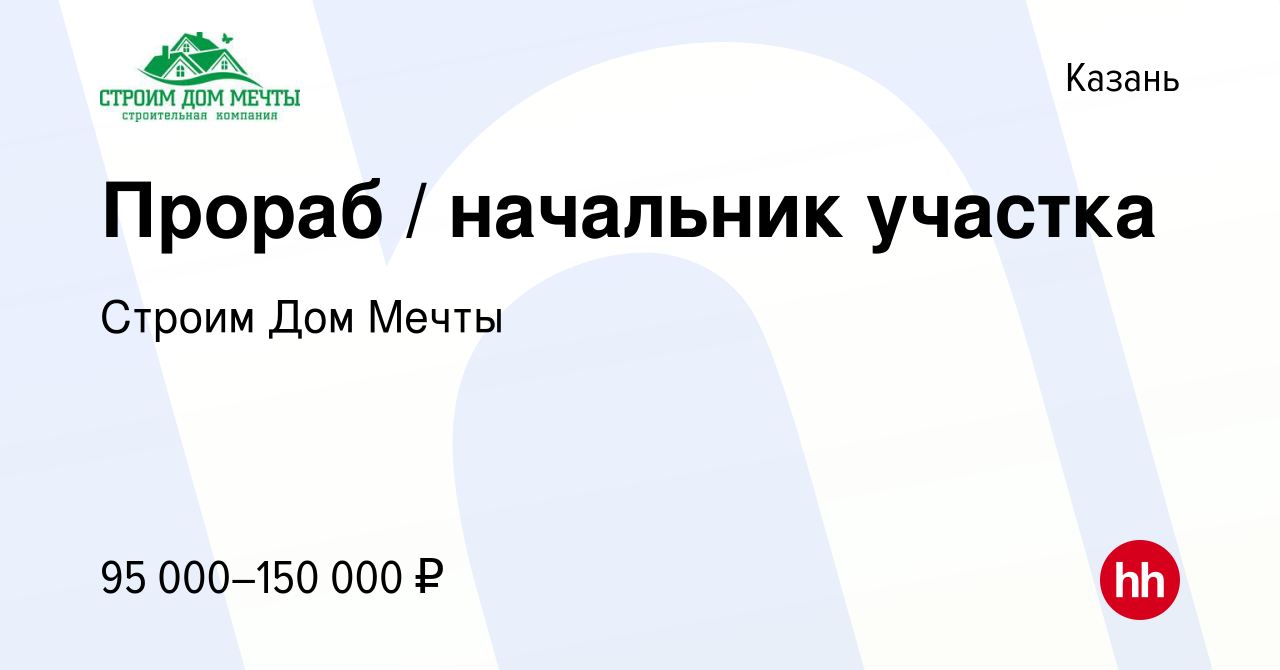 СТРОИМ ДОМ МЕЧТЫ
строительная компания

Казань

Прораб / начальник участка

Строим Дом Мечты

95 000–150 000 ₽

hh